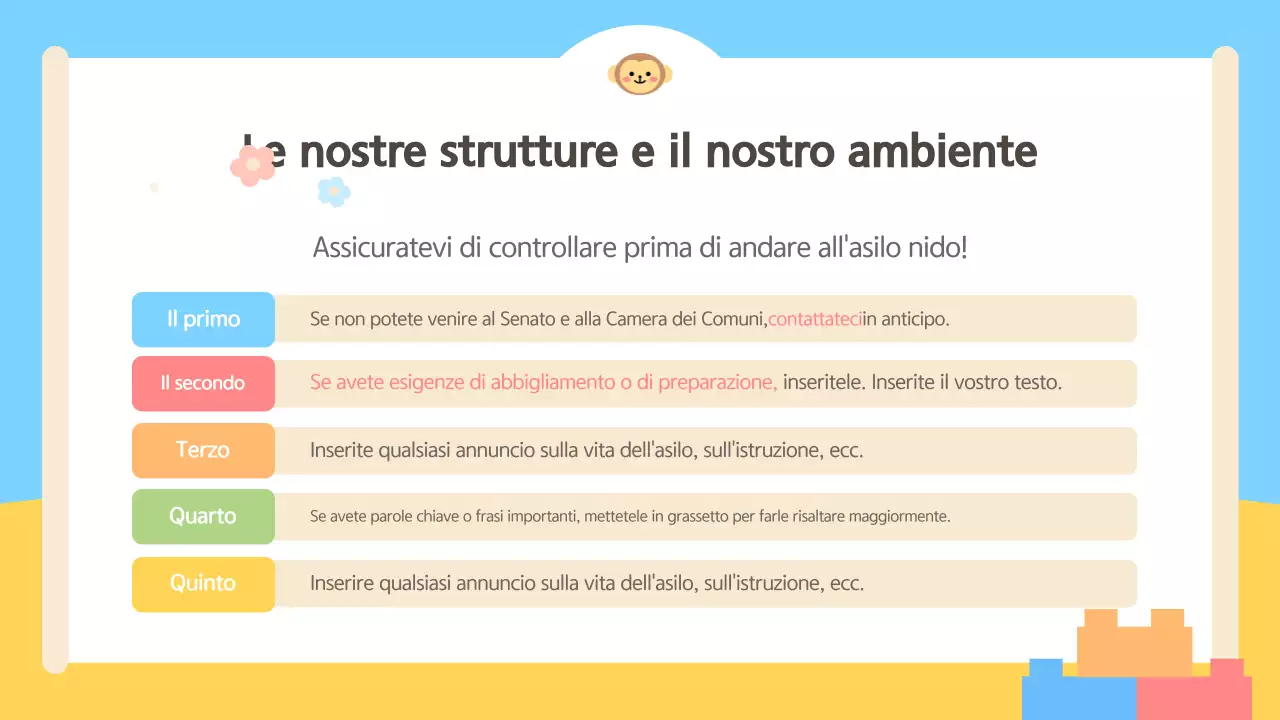 Le nostre strutture e il nostro ambiente

Assicuratevi di controllare prima di andare all'asilo nido!

Il primo
Se non potete venire al Senato e alla Camera dei Comuni,contattateciin anticipo.

Il secondo
Se avete esigenze di abbigliamento o di preparazione, inseritele. Inserite il vostro testo.

Terzo
Inserite qualsiasi annuncio sulla vita dell'asilo, sull'istruzione, ecc.

Quarto
Se avete parole chiave o frasi importanti, mettetele in grassetto per farle risaltare maggiormente.

Quinto
Inserire qualsiasi annuncio sulla vita dell'asilo, sull'istruzione, ecc.